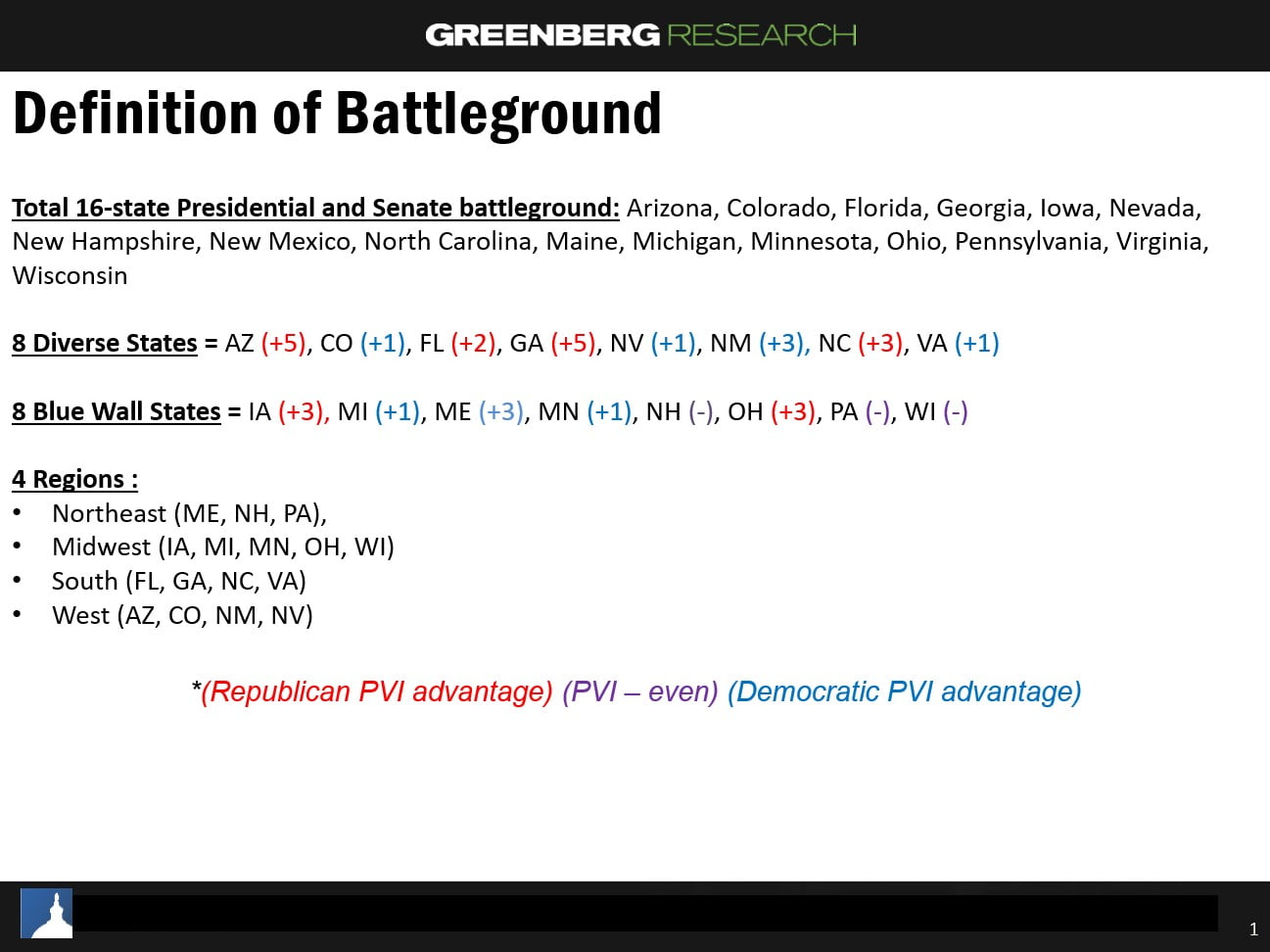 GREENBERG RESEARCH

Definition of Battleground

Total 16-state Presidential and Senate battleground: Arizona, Colorado, Florida, Georgia, Iowa, Nevada, New Hampshire, New Mexico, North Carolina, Maine, Michigan, Minnesota, Ohio, Pennsylvania, Virginia, Wisconsin

8 Diverse States = AZ (+5), CO (+1), FL (+2), GA (+5), NV (+1), NM (+3), NC (+3), VA (+1)

8 Blue Wall States = IA (+3), MI (+1), ME (+3), MN (+1), NH (-), OH (+3), PA (-), WI (-)

4 Regions :
• Northeast (ME, NH, PA),
• Midwest (IA, MI, MN, OH, WI)
• South (FL, GA, NC, VA)
• West (AZ, CO, NM, NV)

*(Republican PVI advantage) (PVI – even) (Democratic PVI advantage)

1